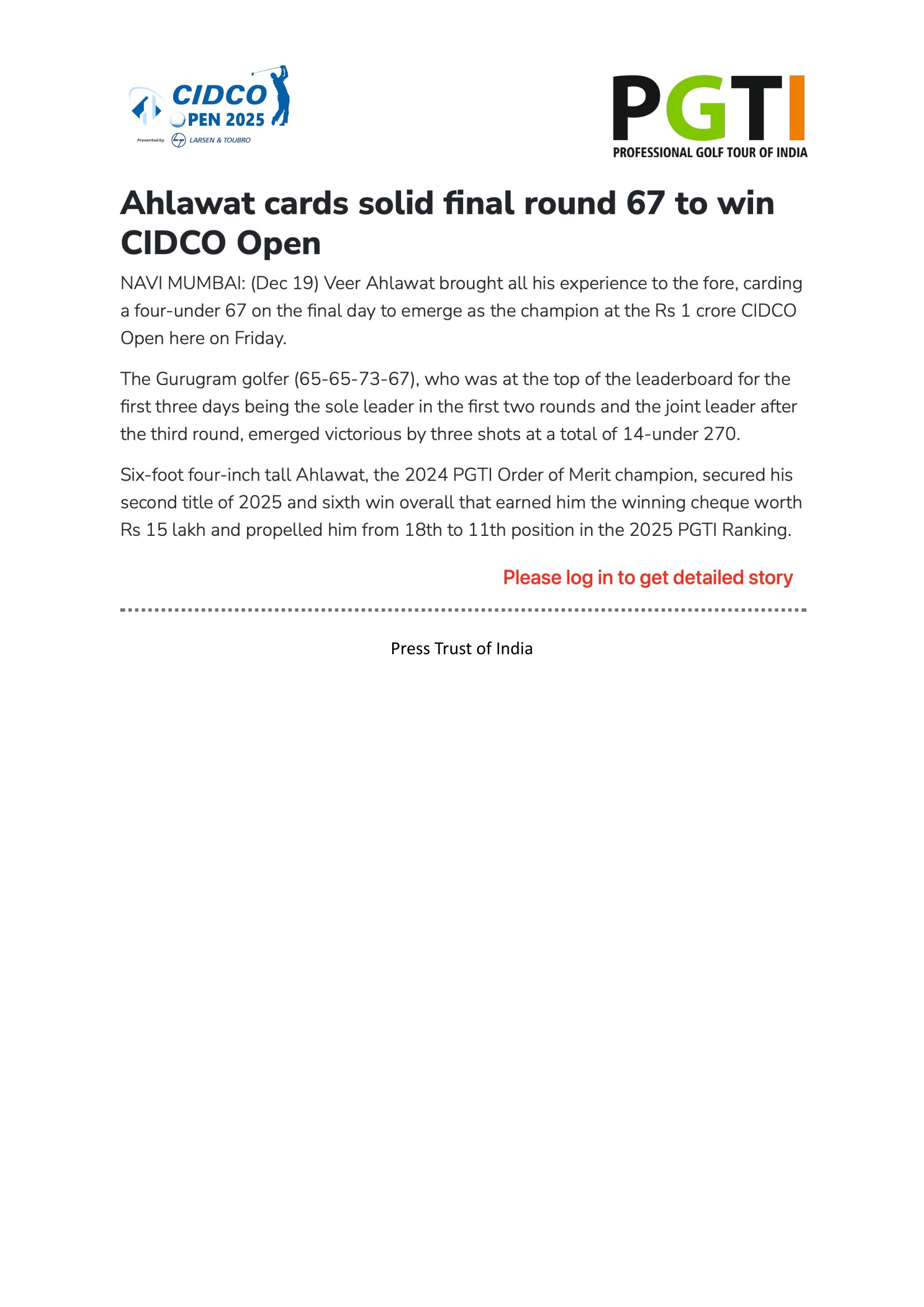 CIDCO OPEN 2025
Presented by LARSEN & TOUBRO

PGTI
PROFESSIONAL GOLF TOUR OF INDIA

Ahlawat cards solid final round 67 to win CIDCO Open

NAVI MUMBAI: (Dec 19) Veer Ahlawat brought all his experience to the fore, carding a four-under 67 on the final day to emerge as the champion at the Rs 1 crore CIDCO Open here on Friday.

The Gurugram golfer (65-65-73-67), who was at the top of the leaderboard for the first three days being the sole leader in the first two rounds and the joint leader after the third round, emerged victorious by three shots at a total of 14-under 270.

Six-foot four-inch tall Ahlawat, the 2024 PGTI Order of Merit champion, secured his second title of 2025 and sixth win overall that earned him the winning cheque worth Rs 15 lakh and propelled him from 18th to 11th position in the 2025 PGTI Ranking.

Please log in to get detailed story

Press Trust of India